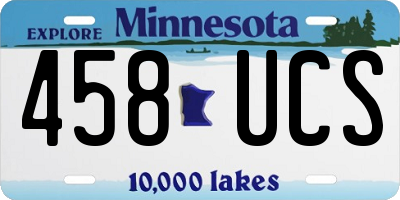 EXPLORE Minnesota

458 UCS

10,000 lakes